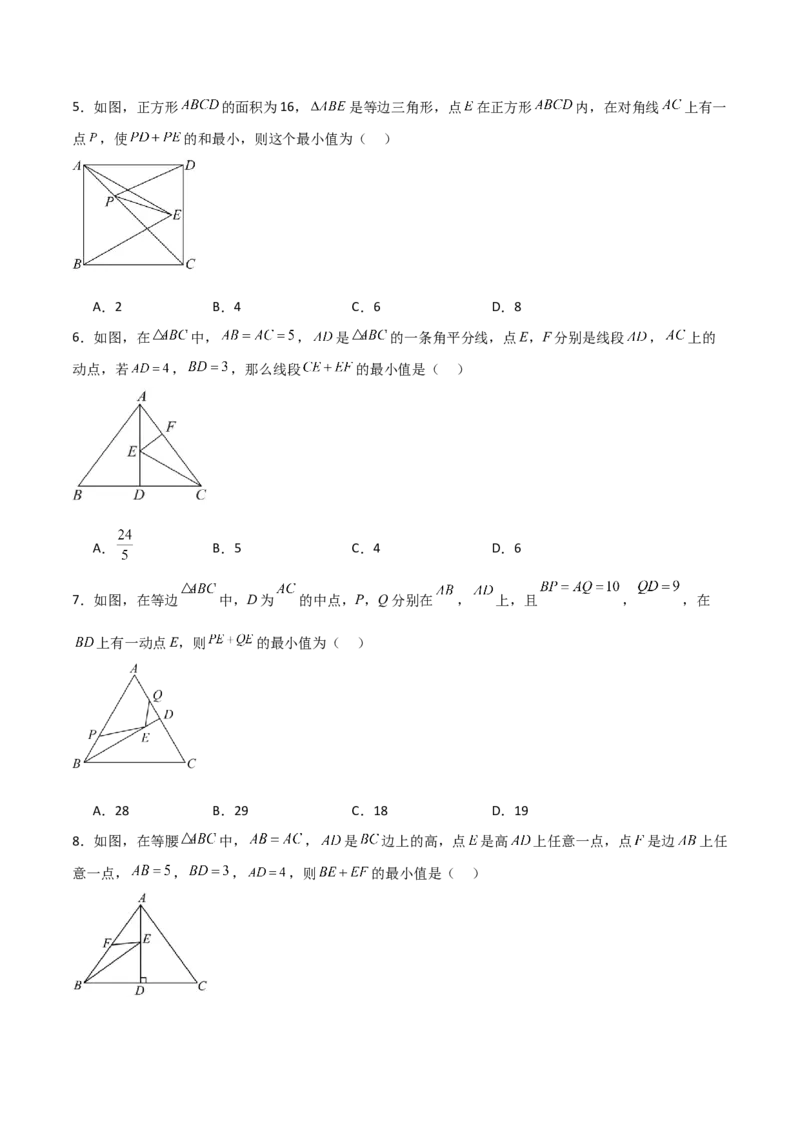 5．如图，正方形$ABCD$的面积为16，$\Delta ABE$是等边三角形，点$E$在正方形$ABCD$内，在对角线$AC$上有一点$P$，使$PD+PE$的和最小，则这个最小值为（　）

A
D
P
E
B
C

A．2　　B．4　　C．6　　D．8

6．如图，在$\triangle ABC$中，$AB=AC=5$，$AD$是$\triangle ABC$的一条角平分线，点$E$，$F$分别是线段$AD$，$AC$上的动点，若$AD=4$，$BD=3$，那么线段$CE+EF$的最小值是（　）

A
F
E
B
D
C

A．$\frac{24}{5}$　　B．5　　C．4　　D．6

7．如图，在等边$\triangle ABC$中，$D$为$AC$的中点，$P$，$Q$分别在$AB$，$AD$上，且$BP=AQ=10$，$QD=9$，在$BD$上有一动点$E$，则$PE+QE$的最小值为（　）

A
Q
D
P
E
B
C

A．28　　B．29　　C．18　　D．19

8．如图，在等腰$\triangle ABC$中，$AB=AC$，$AD$是$BC$边上的高，点$E$是高$AD$上任意一点，点$F$是边$AB$上任意一点，$AB=5$，$BD=3$，$AD=4$，则$BE+EF$的最小值是（　）

A
F
E
B
D
C